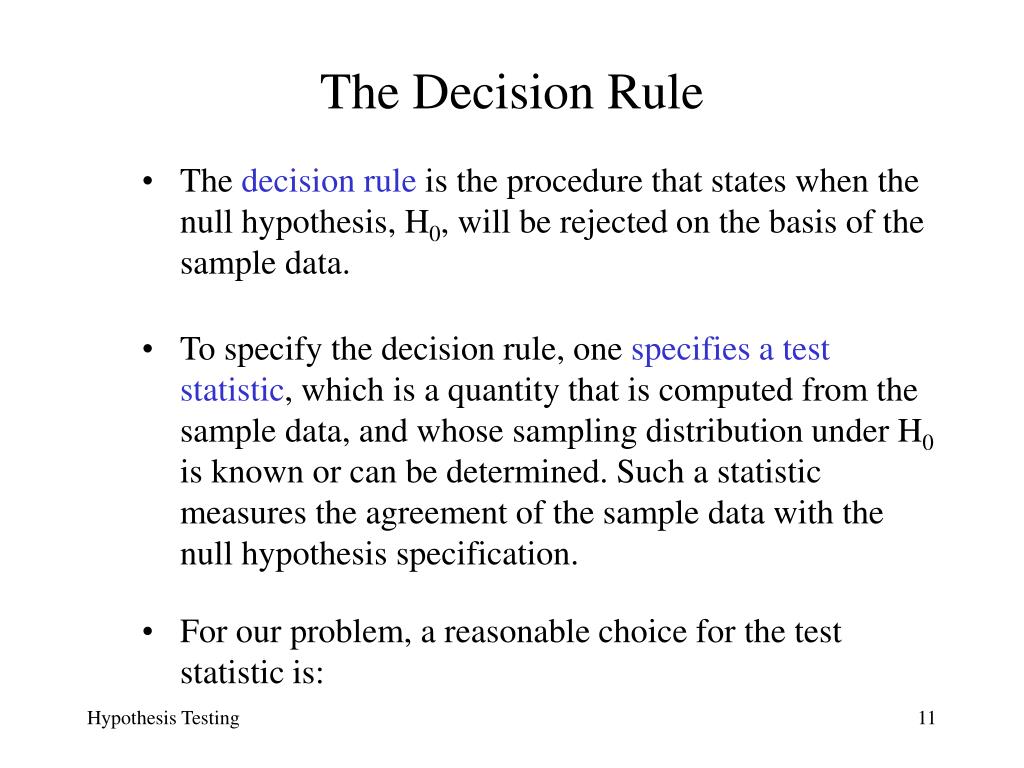 The Decision Rule

• The decision rule is the procedure that states when the null hypothesis, $H_0$, will be rejected on the basis of the sample data.

• To specify the decision rule, one specifies a test statistic, which is a quantity that is computed from the sample data, and whose sampling distribution under $H_0$ is known or can be determined. Such a statistic measures the agreement of the sample data with the null hypothesis specification.

• For our problem, a reasonable choice for the test statistic is:

Hypothesis Testing

11